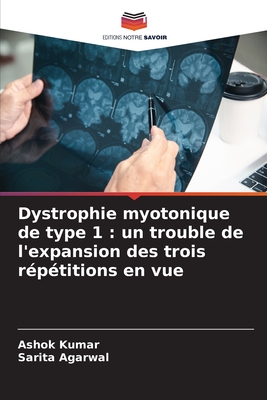 EDITIONS NOTRE SAVOIR

Dystrophie myotonique de type 1 : un trouble de l'expansion des trois répétitions en vue

Ashok Kumar
Sarita Agarwal